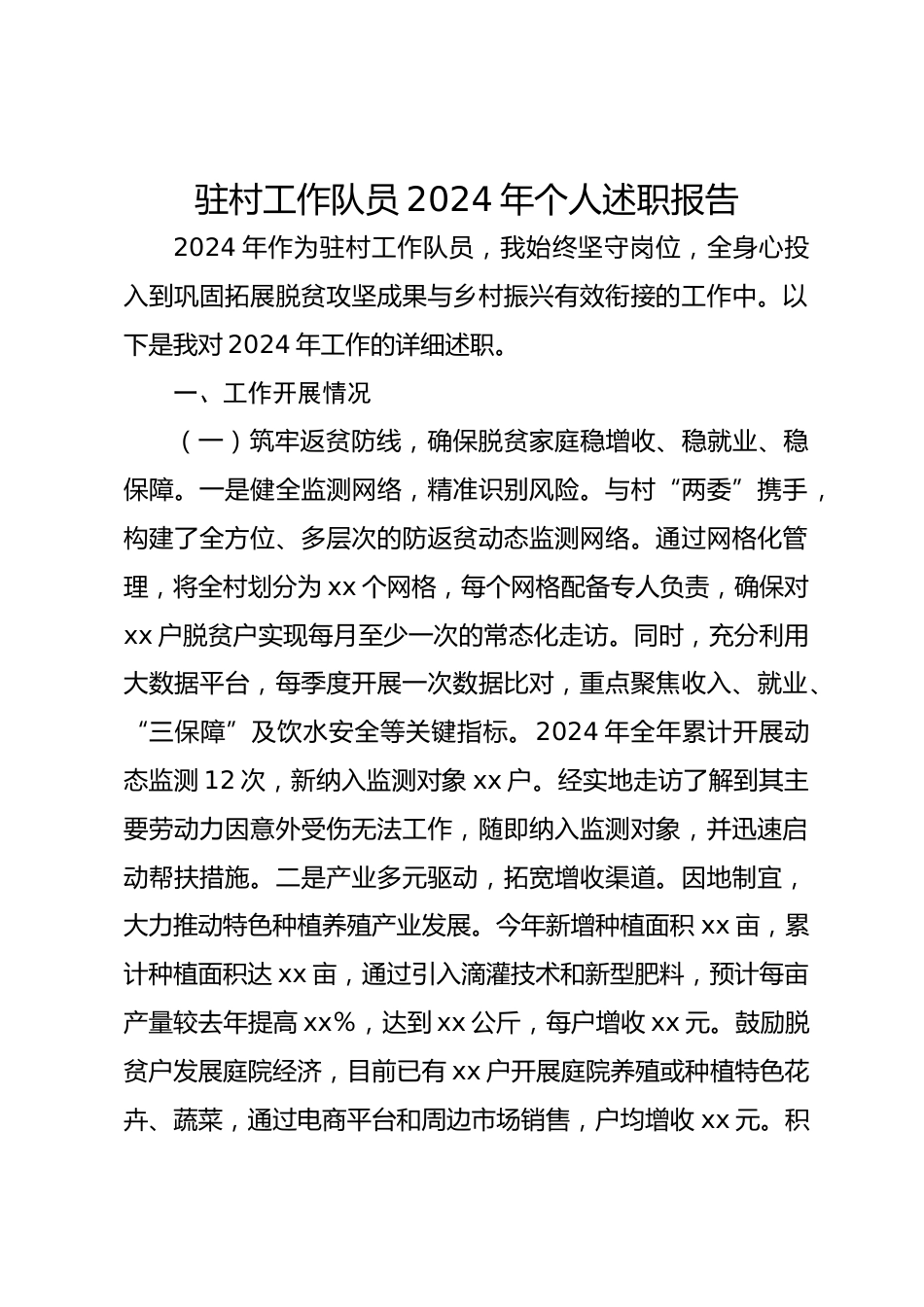 驻村工作队员 2024 年个人述职报告

2024 年作为驻村工作队员，我始终坚守岗位，全身心投入到巩固拓展脱贫攻坚成果与乡村振兴有效衔接的工作中。以下是我对 2024 年工作的详细述职。

一、工作开展情况

（一）筑牢返贫防线，确保脱贫家庭稳增收、稳就业、稳保障。一是健全监测网络，精准识别风险。与村“两委”携手，构建了全方位、多层次的防返贫动态监测网络。通过网格化管理，将全村划分为 xx 个网格，每个网格配备专人负责，确保对 xx 户脱贫户实现每月至少一次的常态化走访。同时，充分利用大数据平台，每季度开展一次数据比对，重点聚焦收入、就业、“三保障”及饮水安全等关键指标。2024 年全年累计开展动态监测 12 次，新纳入监测对象 xx 户。经实地走访了解到其主要劳动力因意外受伤无法工作，随即纳入监测对象，并迅速启动帮扶措施。二是产业多元驱动，拓宽增收渠道。因地制宜，大力推动特色种植养殖产业发展。今年新增种植面积 xx 亩，累计种植面积达 xx 亩，通过引入滴灌技术和新型肥料，预计每亩产量较去年提高 xx%，达到 xx 公斤，每户增收 xx 元。鼓励脱贫户发展庭院经济，目前已有 xx 户开展庭院养殖或种植特色花卉、蔬菜，通过电商平台和周边市场销售，户均增收 xx 元。积